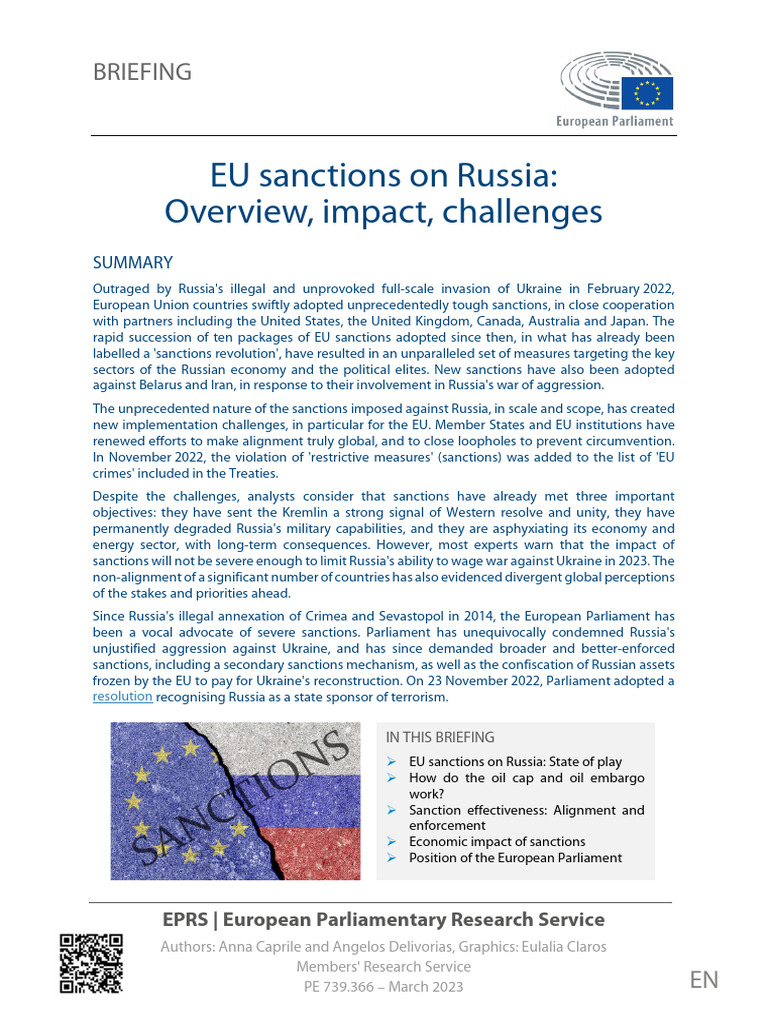 BRIEFING

European Parliament

EU sanctions on Russia: Overview, impact, challenges

SUMMARY

Outraged by Russia's illegal and unprovoked full-scale invasion of Ukraine in February 2022, European Union countries swiftly adopted unprecedentedly tough sanctions, in close cooperation with partners including the United States, the United Kingdom, Canada, Australia and Japan. The rapid succession of ten packages of EU sanctions adopted since then, in what has already been labelled a 'sanctions revolution', have resulted in an unparalleled set of measures targeting the key sectors of the Russian economy and the political elites. New sanctions have also been adopted against Belarus and Iran, in response to their involvement in Russia's war of aggression.

The unprecedented nature of the sanctions imposed against Russia, in scale and scope, has created new implementation challenges, in particular for the EU. Member States and EU institutions have renewed efforts to make alignment truly global, and to close loopholes to prevent circumvention. In November 2022, the violation of 'restrictive measures' (sanctions) was added to the list of 'EU crimes' included in the Treaties.

Despite the challenges, analysts consider that sanctions have already met three important objectives: they have sent the Kremlin a strong signal of Western resolve and unity, they have permanently degraded Russia's military capabilities, and they are asphyxiating its economy and energy sector, with long-term consequences. However, most experts warn that the impact of sanctions will not be severe enough to limit Russia's ability to wage war against Ukraine in 2023. The non-alignment of a significant number of countries has also evidenced divergent global perceptions of the stakes and priorities ahead.

Since Russia's illegal annexation of Crimea and Sevastopol in 2014, the European Parliament has been a vocal advocate of severe sanctions. Parliament has unequivocally condemned Russia's unjustified aggression against Ukraine, and has since demanded broader and better-enforced sanctions, including a secondary sanctions mechanism, as well as the confiscation of Russian assets frozen by the EU to pay for Ukraine's reconstruction. On 23 November 2022, Parliament adopted a resolution recognising Russia as a state sponsor of terrorism.

SANCTIONS

IN THIS BRIEFING
➢ EU sanctions on Russia: State of play
➢ How do the oil cap and oil embargo work?
➢ Sanction effectiveness: Alignment and enforcement
➢ Economic impact of sanctions
➢ Position of the European Parliament

EPRS | European Parliamentary Research Service
Authors: Anna Caprile and Angelos Delivorias, Graphics: Eulalia Claros
Members' Research Service
PE 739.366 – March 2023

EN